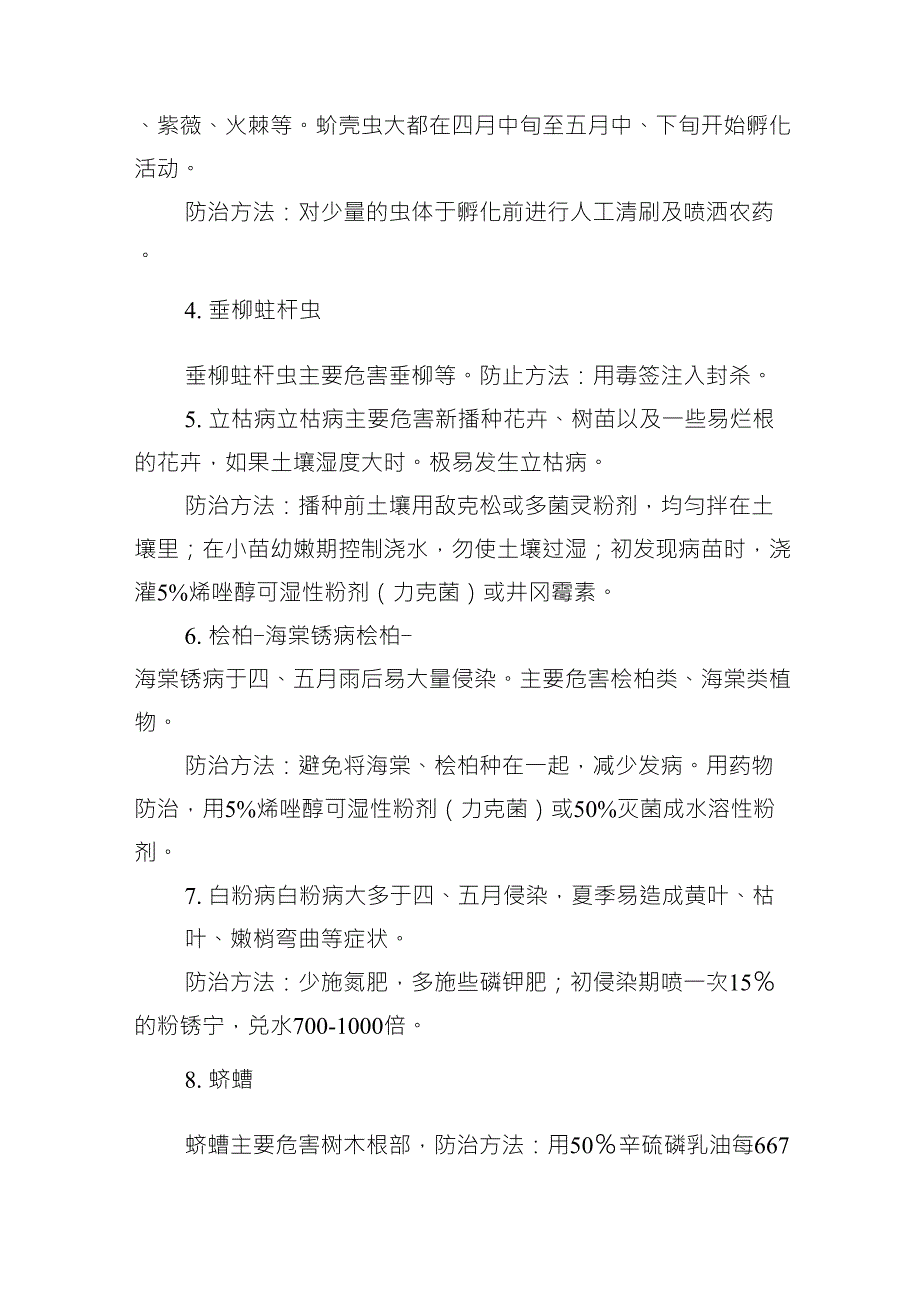 、紫薇、火棘等。蚧壳虫大都在四月中旬至五月中、下旬开始孵化活动。

防治方法：对少量的虫体于孵化前进行人工清刷及喷洒农药。

4. 垂柳蛀杆虫

垂柳蛀杆虫主要危害垂柳等。防止方法：用毒签注入封杀。

5. 立枯病立枯病主要危害新播种花卉、树苗以及一些易烂根的花卉，如果土壤湿度大时。极易发生立枯病。

防治方法：播种前土壤用敌克松或多菌灵粉剂，均匀拌在土壤里；在小苗幼嫩期控制浇水，勿使土壤过湿；初发现病苗时，浇灌5%烯唑醇可湿性粉剂（力克菌）或井冈霉素。

6. 桧柏-海棠锈病桧柏-海棠锈病于四、五月雨后易大量侵染。主要危害桧柏类、海棠类植物。

防治方法：避免将海棠、桧柏种在一起，减少发病。用药物防治，用5%烯唑醇可湿性粉剂（力克菌）或50%灭菌成水溶性粉剂。

7. 白粉病白粉病大多于四、五月侵染，夏季易造成黄叶、枯叶、嫩梢弯曲等症状。

防治方法：少施氮肥，多施些磷钾肥；初侵染期喷一次15％的粉锈宁，兑水700-1000倍。

8. 蛴螬

蛴螬主要危害树木根部，防治方法：用50％辛硫磷乳油每667